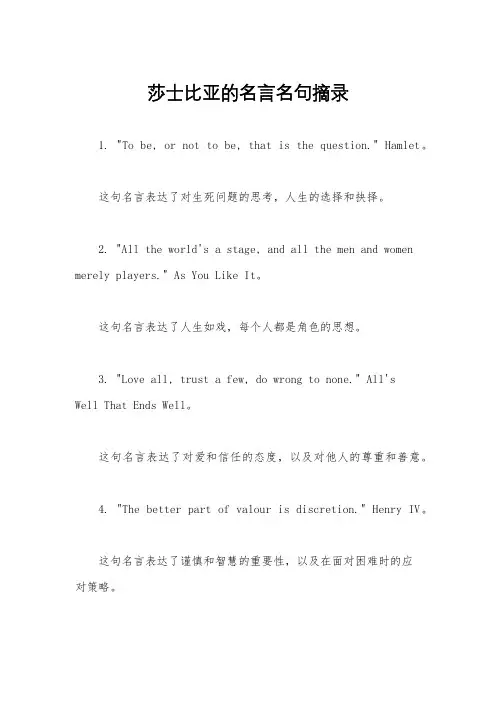 莎士比亚的名言名句摘录

1. "To be, or not to be, that is the question." Hamlet。

这句名言表达了对生死问题的思考，人生的选择和抉择。

2. "All the world's a stage, and all the men and women merely players." As You Like It。

这句名言表达了人生如戏，每个人都是角色的思想。

3. "Love all, trust a few, do wrong to none." All's Well That Ends Well。

这句名言表达了对爱和信任的态度，以及对他人的尊重和善意。

4. "The better part of valour is discretion." Henry IV。

这句名言表达了谨慎和智慧的重要性，以及在面对困难时的应对策略。